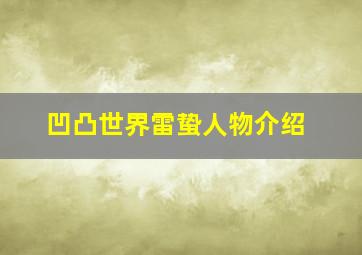 凹凸世界雷蛰人物介绍